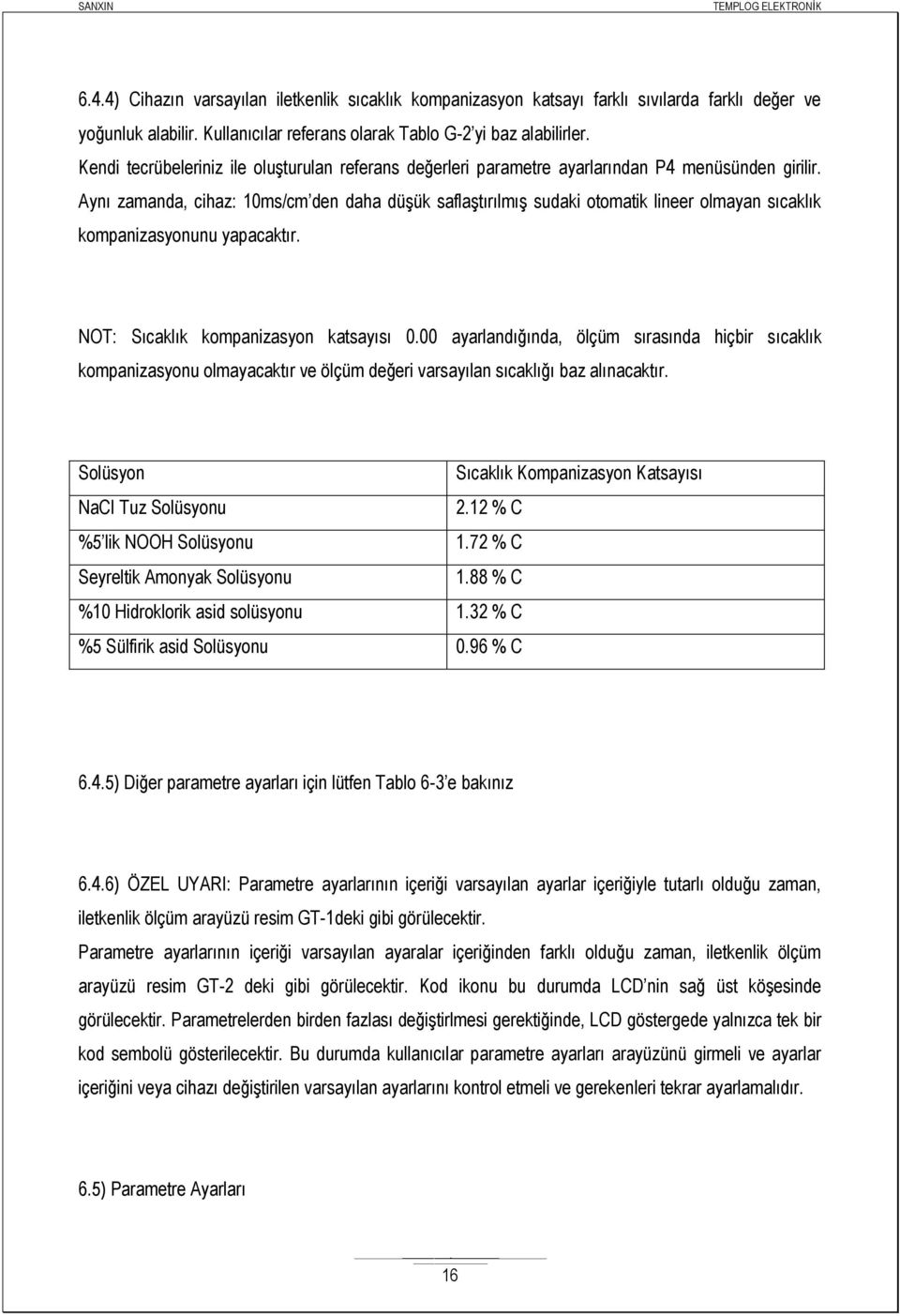 SANXIN TEMPLOG ELEKTRONİK

6.4.4) Cihazın varsayılan iletkenlik sıcaklık kompanizasyon katsayı farklı sıvılarda farklı değer ve yoğunluk alabilir. Kullanıcılar referans olarak Tablo G-2'yi baz alabilirler.
Kendi tecrübeleriniz ile oluşturulan referans değerleri parametre ayarlarından P4 menüsünden girilir.
Aynı zamanda, cihaz: 10ms/cm'den daha düşük saflaştırılmış sudaki otomatik lineer olmayan sıcaklık kompanizasyonunu yapacaktır.

NOT: Sıcaklık kompanizasyon katsayısı 0.00 ayarlandığında, ölçüm sırasında hiçbir sıcaklık kompanizasyonu olmayacaktır ve ölçüm değeri varsayılan sıcaklığı baz alınacaktır.

| Solüsyon | Sıcaklık Kompanizasyon Katsayısı |
|---|---|
| NaCl Tuz Solüsyonu | 2.12 % C |
| %5'lik NOOH Solüsyonu | 1.72 % C |
| Seyreltik Amonyak Solüsyonu | 1.88 % C |
| %10 Hidroklorik asid solüsyonu | 1.32 % C |
| %5 Sülfirik asid Solüsyonu | 0.96 % C |

6.4.5) Diğer parametre ayarları için lütfen Tablo 6-3'e bakınız

6.4.6) ÖZEL UYARI: Parametre ayarlarının içeriği varsayılan ayarlar içeriğiyle tutarlı olduğu zaman, iletkenlik ölçüm arayüzü resim GT-1deki gibi görülecektir.
Parametre ayarlarının içeriği varsayılan ayaralar içeriğinden farklı olduğu zaman, iletkenlik ölçüm arayüzü resim GT-2 deki gibi görülecektir. Kod ikonu bu durumda LCD'nin sağ üst köşesinde görülecektir. Parametrelerden birden fazlası değiştirlmesi gerektiğinde, LCD göstergede yalnızca tek bir kod sembolü gösterilecektir. Bu durumda kullanıcılar parametre ayarları arayüzünü girmeli ve ayarlar içeriğini veya cihazı değiştirilen varsayılan ayarlarını kontrol etmeli ve gerekenleri tekrar ayarlamalıdır.

6.5) Parametre Ayarları

16